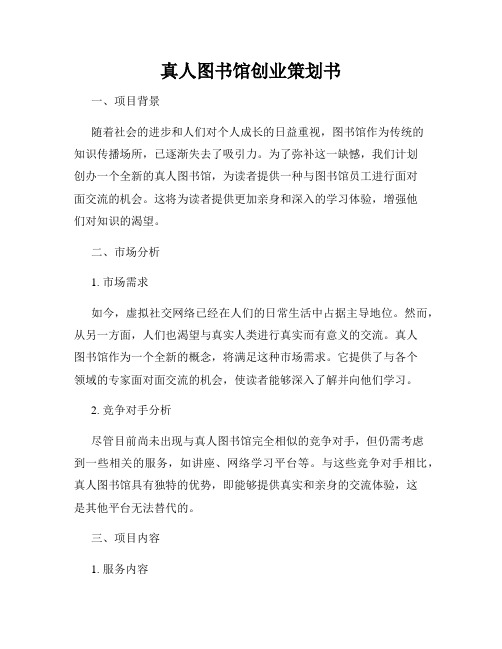 真人图书馆创业策划书

一、项目背景

随着社会的进步和人们对个人成长的日益重视，图书馆作为传统的知识传播场所，已逐渐失去了吸引力。为了弥补这一缺憾，我们计划创办一个全新的真人图书馆，为读者提供一种与图书馆员工进行面对面交流的机会。这将为读者提供更加亲身和深入的学习体验，增强他们对知识的渴望。

二、市场分析

1. 市场需求

如今，虚拟社交网络已经在人们的日常生活中占据主导地位。然而，从另一方面，人们也渴望与真实人类进行真实而有意义的交流。真人图书馆作为一个全新的概念，将满足这种市场需求。它提供了与各个领域的专家面对面交流的机会，使读者能够深入了解并向他们学习。

2. 竞争对手分析

尽管目前尚未出现与真人图书馆完全相似的竞争对手，但仍需考虑到一些相关的服务，如讲座、网络学习平台等。与这些竞争对手相比，真人图书馆具有独特的优势，即能够提供真实和亲身的交流体验，这是其他平台无法替代的。

三、项目内容

1. 服务内容